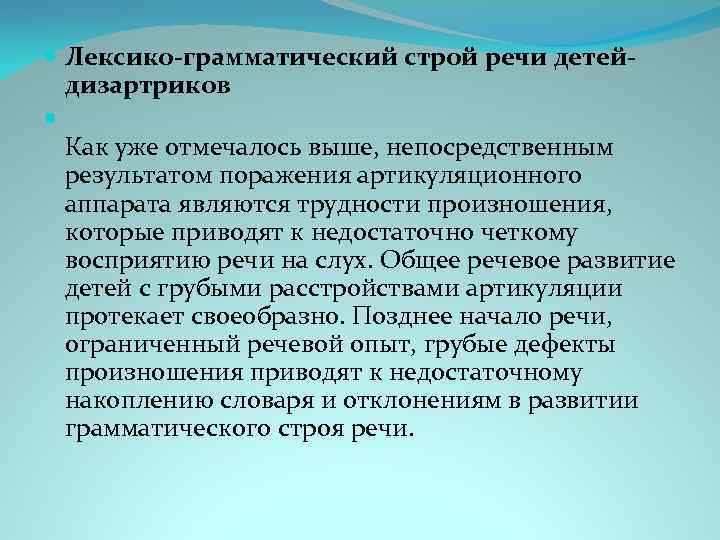 Лексико-грамматический строй речи детей-дизартриков

Как уже отмечалось выше, непосредственным результатом поражения артикуляционного аппарата являются трудности произношения, которые приводят к недостаточно четкому восприятию речи на слух. Общее речевое развитие детей с грубыми расстройствами артикуляции протекает своеобразно. Позднее начало речи, ограниченный речевой опыт, грубые дефекты произношения приводят к недостаточному накоплению словаря и отклонениям в развитии грамматического строя речи.